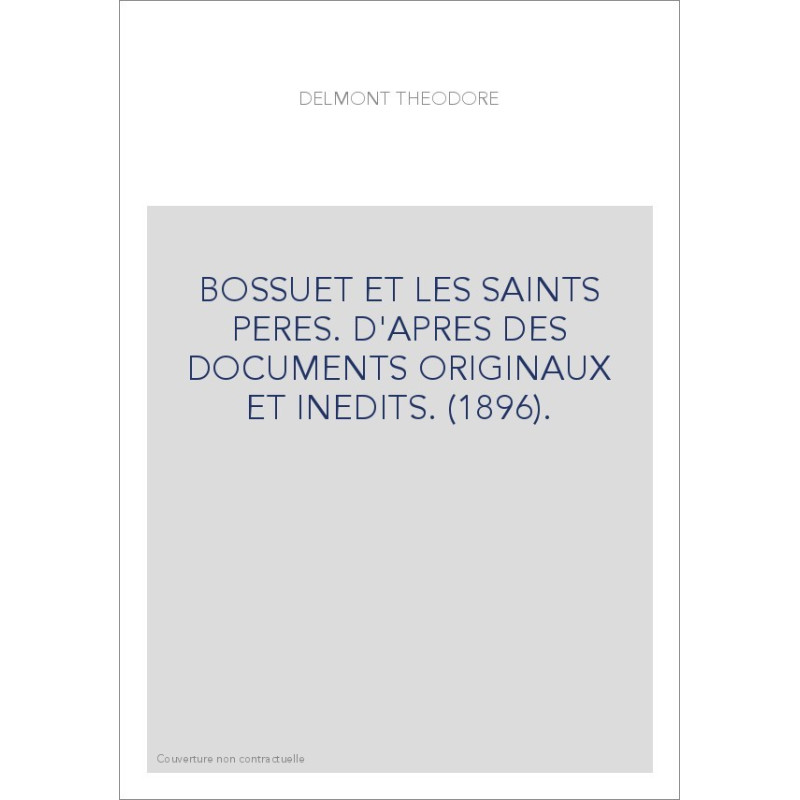 DELMONT THEODORE

BOSSUET ET LES SAINTS PERES. D'APRES DES DOCUMENTS ORIGINAUX ET INEDITS. (1896).

Couverture non contractuelle